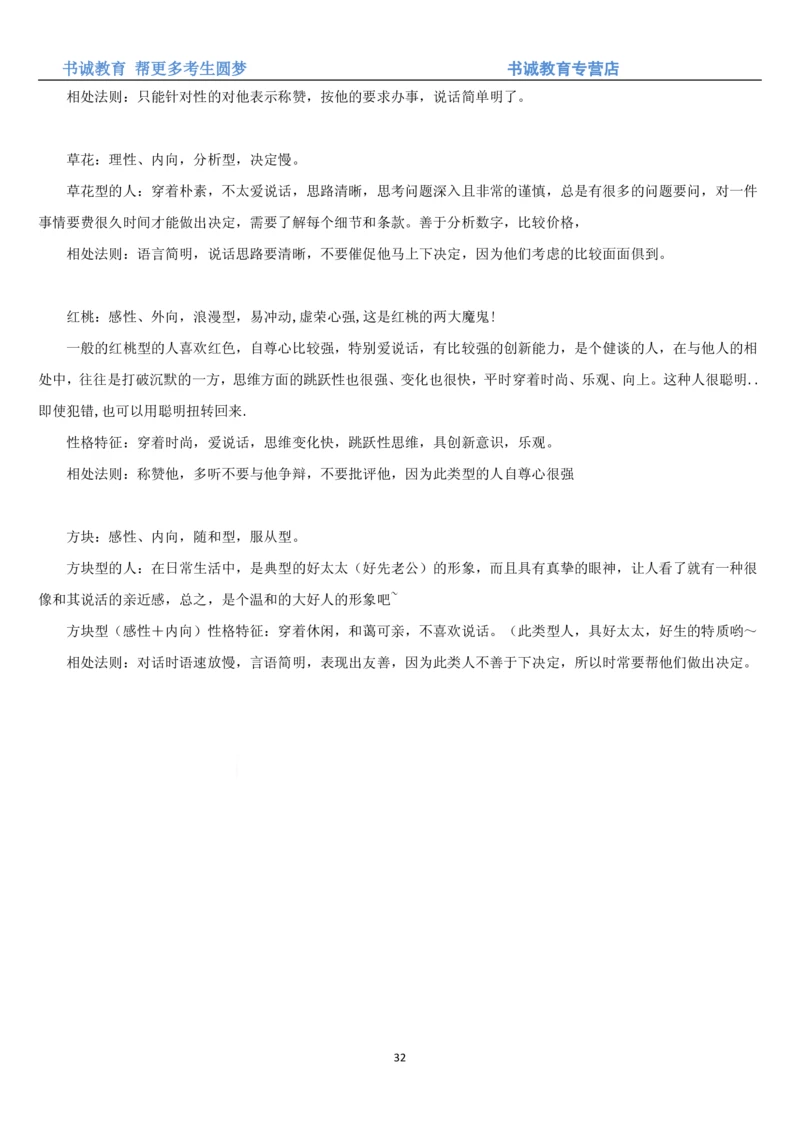 书诚教育 帮更多考生圆梦　　书诚教育专营店

相处法则：只能针对性的对他表示称赞，按他的要求办事，说话简单明了。

草花：理性、内向，分析型，决定慢。

草花型的人：穿着朴素，不太爱说话，思路清晰，思考问题深入且非常的谨慎，总是有很多的问题要问，对一件事情要费很久时间才能做出决定，需要了解每个细节和条款。善于分析数字，比较价格，

相处法则：语言简明，说话思路要清晰，不要催促他马上下决定，因为他们考虑的比较面面俱到。

红桃：感性、外向，浪漫型，易冲动,虚荣心强,这是红桃的两大魔鬼!

一般的红桃型的人喜欢红色，自尊心比较强，特别爱说话，有比较强的创新能力，是个健谈的人，在与他人的相处中，往往是打破沉默的一方，思维方面的跳跃性也很强、变化也很快，平时穿着时尚、乐观、向上。这种人很聪明..即使犯错,也可以用聪明扭转回来.

性格特征：穿着时尚，爱说话，思维变化快，跳跃性思维，具创新意识，乐观。

相处法则：称赞他，多听不要与他争辩，不要批评他，因为此类型的人自尊心很强

方块：感性、内向，随和型，服从型。

方块型的人：在日常生活中，是典型的好太太（好先老公）的形象，而且具有真挚的眼神，让人看了就有一种很像和其说话的亲近感，总之，是个温和的大好人的形象吧~

方块型（感性＋内向）性格特征：穿着休闲，和蔼可亲，不喜欢说话。（此类型人，具好太太，好生的特质哟～

相处法则：对话时语速放慢，言语简明，表现出友善，因为此类人不善于下决定，所以时常要帮他们做出决定。

32